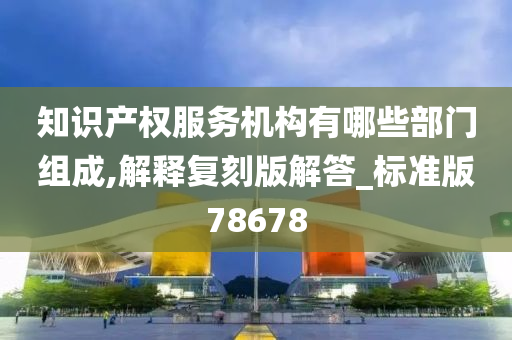 知识产权服务机构有哪些部门组成,解释复刻版解答_标准版78678